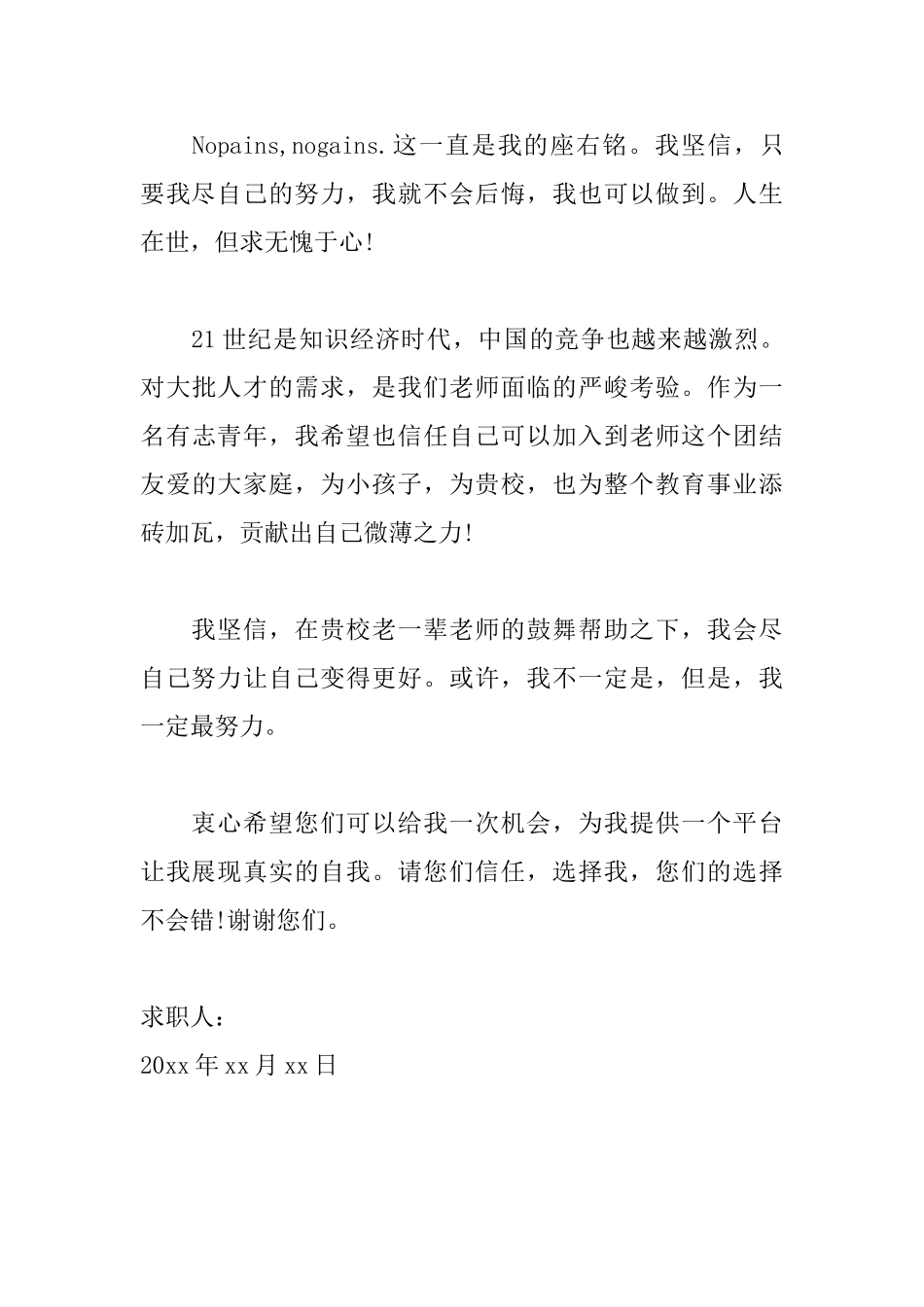 Nopains,nogains.这一直是我的座右铭。我坚信，只要我尽自己的努力，我就不会后悔，我也可以做到。人生在世，但求无愧于心!

21世纪是知识经济时代，中国的竞争也越来越激烈。对大批人才的需求，是我们老师面临的严峻考验。作为一名有志青年，我希望也信任自己可以加入到老师这个团结友爱的大家庭，为小孩子，为贵校，也为整个教育事业添砖加瓦，贡献出自己微薄之力!

我坚信，在贵校老一辈老师的鼓舞帮助之下，我会尽自己努力让自己变得更好。或许，我不一定是，但是，我一定最努力。

衷心希望您们可以给我一次机会，为我提供一个平台让我展现真实的自我。请您们信任，选择我，您们的选择不会错!谢谢您们。

求职人：
20xx年xx月xx日